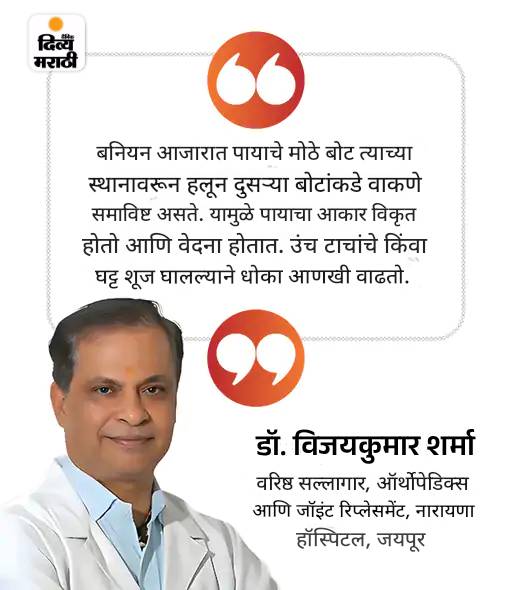 दैनिक
दिव्य
मराठी

बनियन आजारात पायाचे मोठे बोट त्याच्या स्थानावरून हलून दुसऱ्या बोटांकडे वाकणे समाविष्ट असते. यामुळे पायाचा आकार विकृत होतो आणि वेदना होतात. उंच टाचांचे किंवा घट्ट शूज घालल्याने धोका आणखी वाढतो.

डॉ. विजयकुमार शर्मा

वरिष्ठ सल्लागार, ऑर्थोपेडिक्स आणि जॉइंट रिप्लेसमेंट, नारायणा हॉस्पिटल, जयपूर